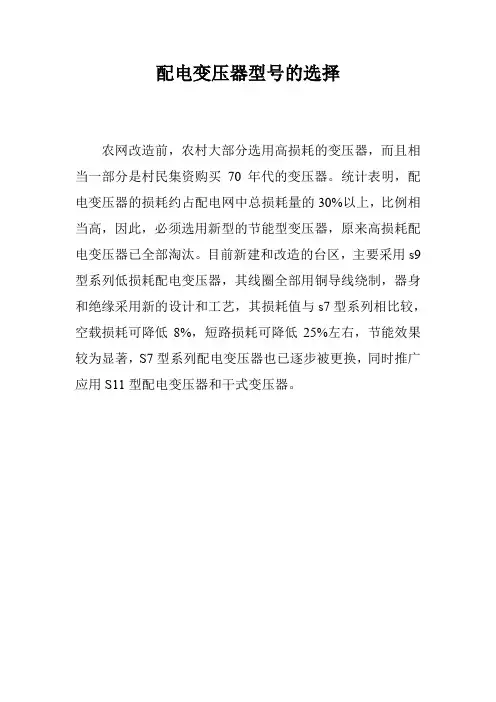 配电变压器型号的选择

农网改造前，农村大部分选用高损耗的变压器，而且相当一部分是村民集资购买 70 年代的变压器。统计表明，配电变压器的损耗约占配电网中总损耗量的 30%以上，比例相当高，因此，必须选用新型的节能型变压器，原来高损耗配电变压器已全部淘汰。目前新建和改造的台区，主要采用 s9 型系列低损耗配电变压器，其线圈全部用铜导线绕制，器身和绝缘采用新的设计和工艺，其损耗值与 s7 型系列相比较，空载损耗可降低 8%，短路损耗可降低 25%左右，节能效果较为显著，S7 型系列配电变压器也已逐步被更换，同时推广应用 S11 型配电变压器和干式变压器。